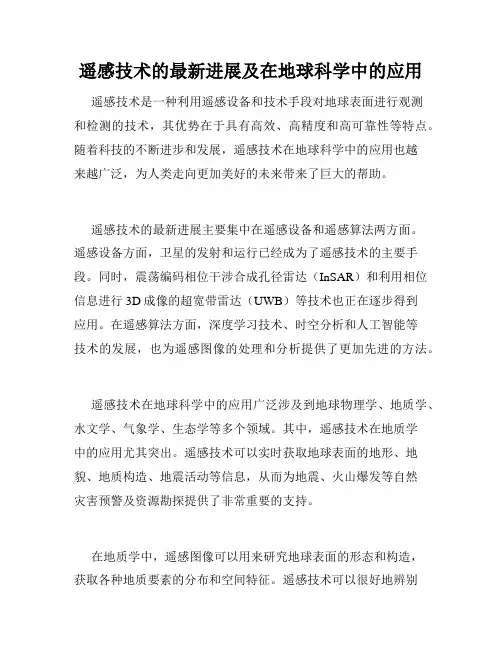 遥感技术的最新进展及在地球科学中的应用

遥感技术是一种利用遥感设备和技术手段对地球表面进行观测和检测的技术，其优势在于具有高效、高精度和高可靠性等特点。随着科技的不断进步和发展，遥感技术在地球科学中的应用也越来越广泛，为人类走向更加美好的未来带来了巨大的帮助。

遥感技术的最新进展主要集中在遥感设备和遥感算法两方面。遥感设备方面，卫星的发射和运行已经成为了遥感技术的主要手段。同时，震荡编码相位干涉合成孔径雷达（InSAR）和利用相位信息进行3D成像的超宽带雷达（UWB）等技术也正在逐步得到应用。在遥感算法方面，深度学习技术、时空分析和人工智能等技术的发展，也为遥感图像的处理和分析提供了更加先进的方法。

遥感技术在地球科学中的应用广泛涉及到地球物理学、地质学、水文学、气象学、生态学等多个领域。其中，遥感技术在地质学中的应用尤其突出。遥感技术可以实时获取地球表面的地形、地貌、地质构造、地震活动等信息，从而为地震、火山爆发等自然灾害预警及资源勘探提供了非常重要的支持。

在地质学中，遥感图像可以用来研究地球表面的形态和构造，获取各种地质要素的分布和空间特征。遥感技术可以很好地辨别